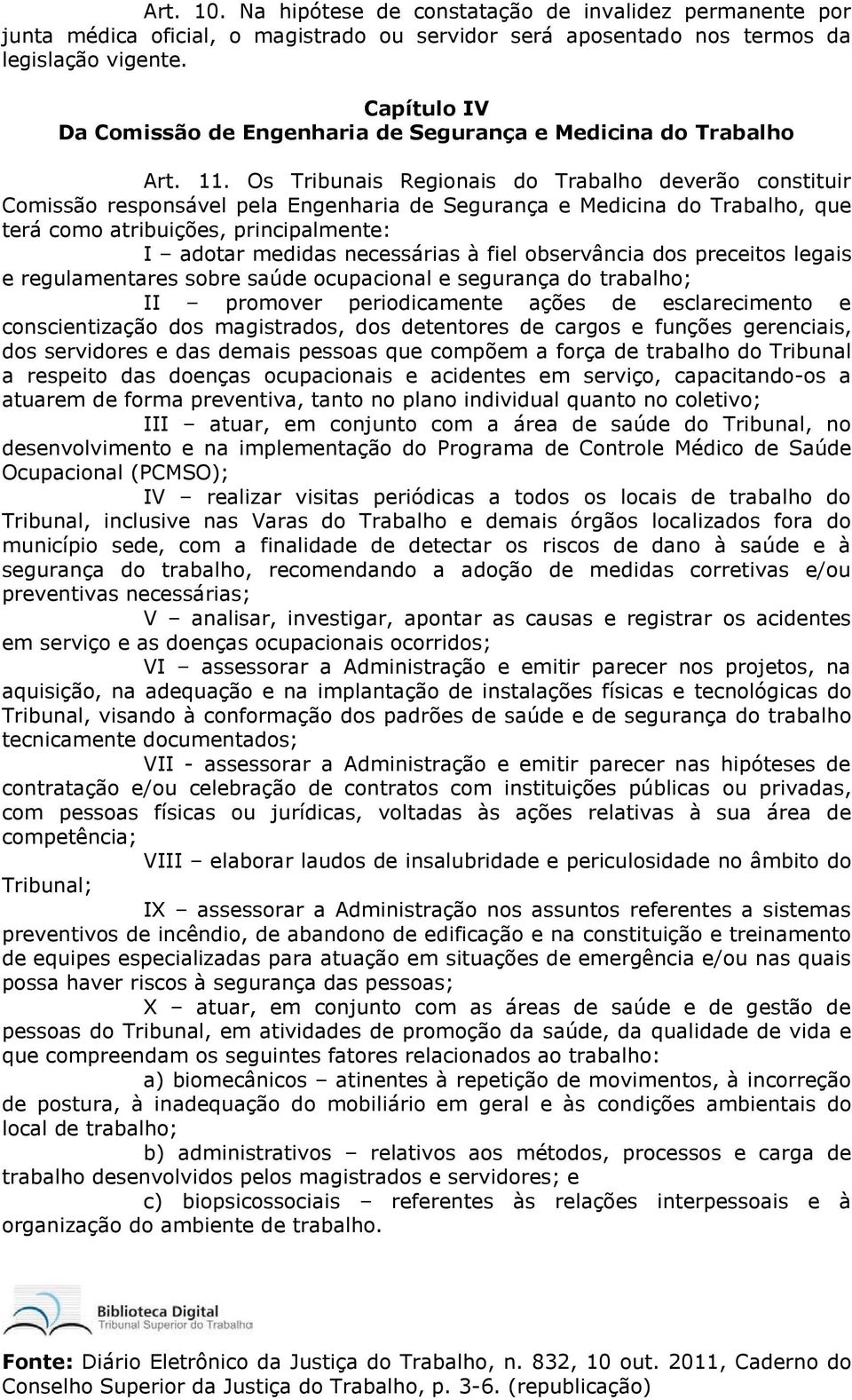 Art. 10. Na hipótese de constatação de invalidez permanente por junta médica oficial, o magistrado ou servidor será aposentado nos termos da legislação vigente.

Capítulo IV
Da Comissão de Engenharia de Segurança e Medicina do Trabalho

Art. 11. Os Tribunais Regionais do Trabalho deverão constituir Comissão responsável pela Engenharia de Segurança e Medicina do Trabalho, que terá como atribuições, principalmente:

I – adotar medidas necessárias à fiel observância dos preceitos legais e regulamentares sobre saúde ocupacional e segurança do trabalho;

II – promover periodicamente ações de esclarecimento e conscientização dos magistrados, dos detentores de cargos e funções gerenciais, dos servidores e das demais pessoas que compõem a força de trabalho do Tribunal a respeito das doenças ocupacionais e acidentes em serviço, capacitando-os a atuarem de forma preventiva, tanto no plano individual quanto no coletivo;

III – atuar, em conjunto com a área de saúde do Tribunal, no desenvolvimento e na implementação do Programa de Controle Médico de Saúde Ocupacional (PCMSO);

IV – realizar visitas periódicas a todos os locais de trabalho do Tribunal, inclusive nas Varas do Trabalho e demais órgãos localizados fora do município sede, com a finalidade de detectar os riscos de dano à saúde e à segurança do trabalho, recomendando a adoção de medidas corretivas e/ou preventivas necessárias;

V – analisar, investigar, apontar as causas e registrar os acidentes em serviço e as doenças ocupacionais ocorridos;

VI – assessorar a Administração e emitir parecer nos projetos, na aquisição, na adequação e na implantação de instalações físicas e tecnológicas do Tribunal, visando à conformação dos padrões de saúde e de segurança do trabalho tecnicamente documentados;

VII - assessorar a Administração e emitir parecer nas hipóteses de contratação e/ou celebração de contratos com instituições públicas ou privadas, com pessoas físicas ou jurídicas, voltadas às ações relativas à sua área de competência;

VIII – elaborar laudos de insalubridade e periculosidade no âmbito do Tribunal;

IX – assessorar a Administração nos assuntos referentes a sistemas preventivos de incêndio, de abandono de edificação e na constituição e treinamento de equipes especializadas para atuação em situações de emergência e/ou nas quais possa haver riscos à segurança das pessoas;

X – atuar, em conjunto com as áreas de saúde e de gestão de pessoas do Tribunal, em atividades de promoção da saúde, da qualidade de vida e que compreendam os seguintes fatores relacionados ao trabalho:

a) biomecânicos – atinentes à repetição de movimentos, à incorreção de postura, à inadequação do mobiliário em geral e às condições ambientais do local de trabalho;

b) administrativos – relativos aos métodos, processos e carga de trabalho desenvolvidos pelos magistrados e servidores; e

c) biopsicossociais – referentes às relações interpessoais e à organização do ambiente de trabalho.

Biblioteca Digital
Tribunal Superior do Trabalho

Fonte: Diário Eletrônico da Justiça do Trabalho, n. 832, 10 out. 2011, Caderno do Conselho Superior da Justiça do Trabalho, p. 3-6. (republicação)